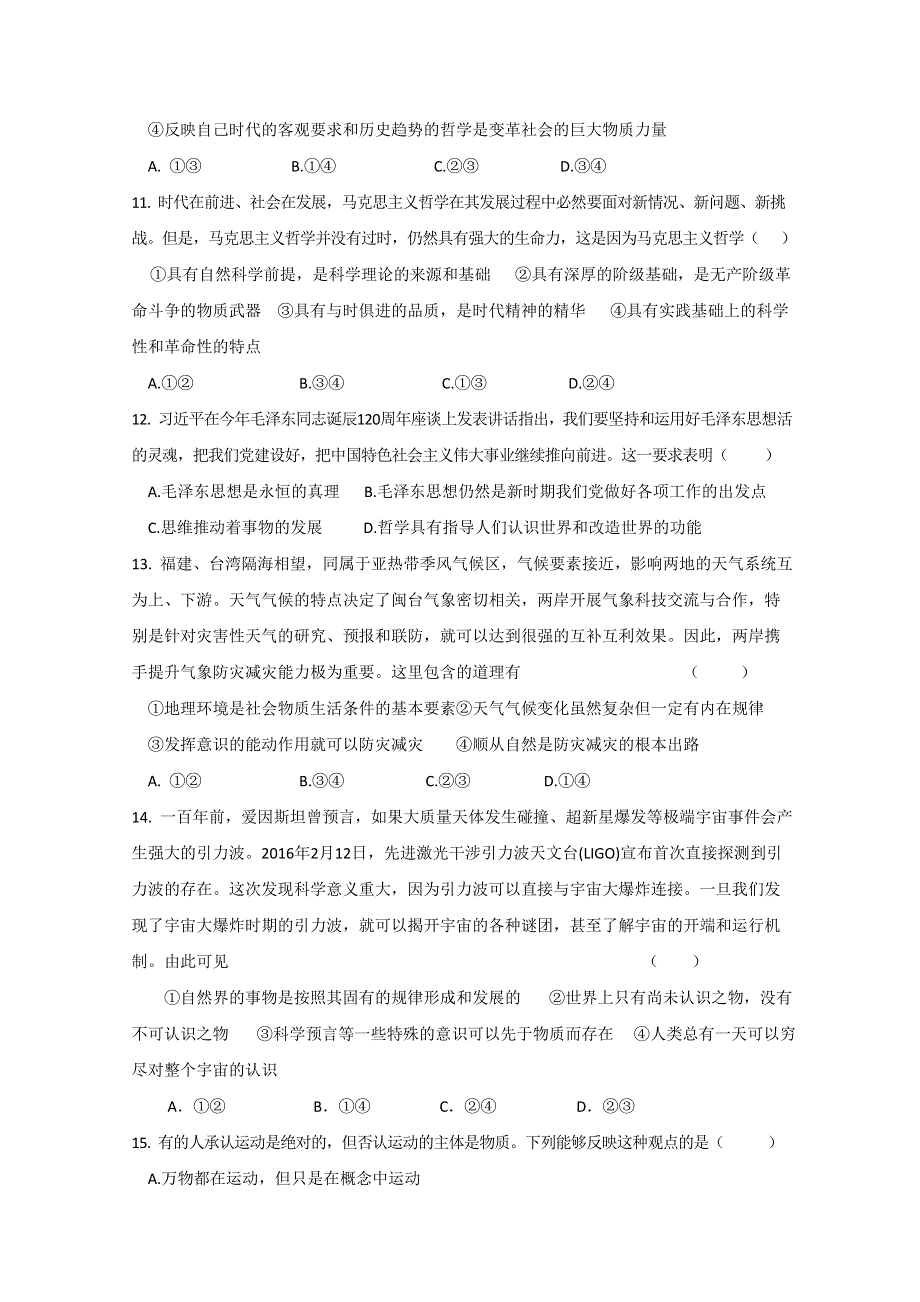 ④反映自己时代的客观要求和历史趋势的哲学是变革社会的巨大物质力量

A. ①③　　B.①④　　C.②③　　D.③④

11. 时代在前进、社会在发展，马克思主义哲学在其发展过程中必然要面对新情况、新问题、新挑战。但是，马克思主义哲学并没有过时，仍然具有强大的生命力，这是因为马克思主义哲学（　）

①具有自然科学前提，是科学理论的来源和基础　②具有深厚的阶级基础，是无产阶级革命斗争的物质武器　③具有与时俱进的品质，是时代精神的精华　④具有实践基础上的科学性和革命性的特点

A.①②　　B.③④　　C.①③　　D.②④

12. 习近平在今年毛泽东同志诞辰120周年座谈上发表讲话指出，我们要坚持和运用好毛泽东思想活的灵魂，把我们党建设好，把中国特色社会主义伟大事业继续推向前进。这一要求表明（　）

A.毛泽东思想是永恒的真理　B.毛泽东思想仍然是新时期我们党做好各项工作的出发点

C.思维推动着事物的发展　D.哲学具有指导人们认识世界和改造世界的功能

13. 福建、台湾隔海相望，同属于亚热带季风气候区，气候要素接近，影响两地的天气系统互为上、下游。天气气候的特点决定了闽台气象密切相关，两岸开展气象科技交流与合作，特别是针对灾害性天气的研究、预报和联防，就可以达到很强的互补互利效果。因此，两岸携手提升气象防灾减灾能力极为重要。这里包含的道理有　（　）

①地理环境是社会物质生活条件的基本要素②天气气候变化虽然复杂但一定有内在规律

③发挥意识的能动作用就可以防灾减灾　④顺从自然是防灾减灾的根本出路

A. ①②　　B.③④　　C.②③　　D.①④

14. 一百年前，爱因斯坦曾预言，如果大质量天体发生碰撞、超新星爆发等极端宇宙事件会产生强大的引力波。2016年2月12日，先进激光干涉引力波天文台(LIGO)宣布首次直接探测到引力波的存在。这次发现科学意义重大，因为引力波可以直接与宇宙大爆炸连接。一旦我们发现了宇宙大爆炸时期的引力波，就可以揭开宇宙的各种谜团，甚至了解宇宙的开端和运行机制。由此可见　（　）

①自然界的事物是按照其固有的规律形成和发展的　②世界上只有尚未认识之物，没有不可认识之物　③科学预言等一些特殊的意识可以先于物质而存在　④人类总有一天可以穷尽对整个宇宙的认识

A．①②　　B．①④　　C．②④　　D．②③

15. 有的人承认运动是绝对的，但否认运动的主体是物质。下列能够反映这种观点的是（　）

A.万物都在运动，但只是在概念中运动